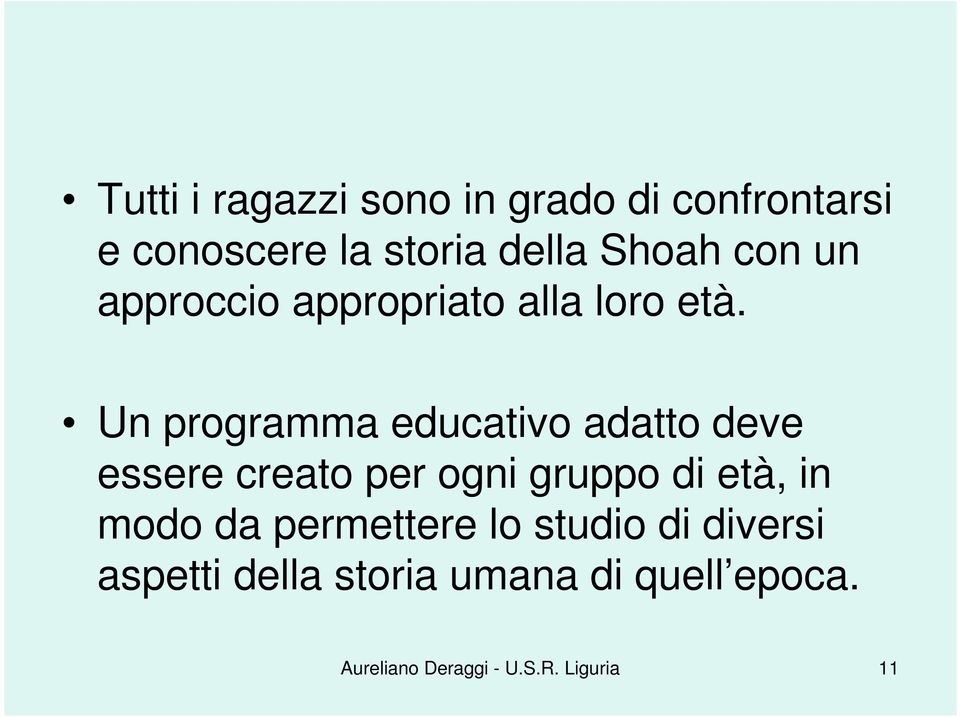 • Tutti i ragazzi sono in grado di confrontarsi e conoscere la storia della Shoah con un approccio appropriato alla loro età.

• Un programma educativo adatto deve essere creato per ogni gruppo di età, in modo da permettere lo studio di diversi aspetti della storia umana di quell’epoca.

Aureliano Deraggi - U.S.R. Liguria

11